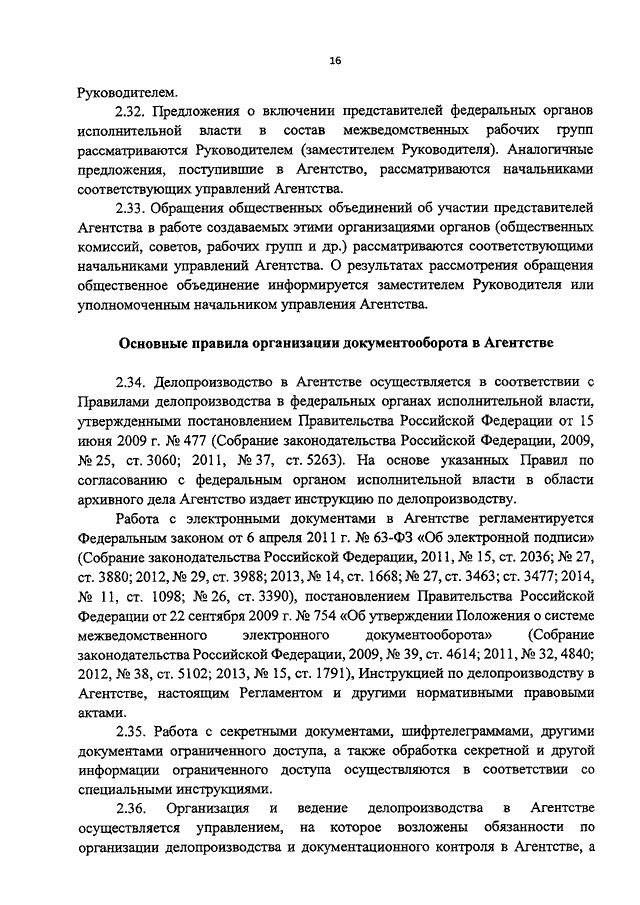 16

Руководителем.

2.32. Предложения о включении представителей федеральных органов исполнительной власти в состав межведомственных рабочих групп рассматриваются Руководителем (заместителем Руководителя). Аналогичные предложения, поступившие в Агентство, рассматриваются начальниками соответствующих управлений Агентства.

2.33. Обращения общественных объединений об участии представителей Агентства в работе создаваемых этими организациями органов (общественных комиссий, советов, рабочих групп и др.) рассматриваются соответствующими начальниками управлений Агентства. О результатах рассмотрения обращения общественное объединение информируется заместителем Руководителя или уполномоченным начальником управления Агентства.

Основные правила организации документооборота в Агентстве

2.34. Делопроизводство в Агентстве осуществляется в соответствии с Правилами делопроизводства в федеральных органах исполнительной власти, утвержденными постановлением Правительства Российской Федерации от 15 июня 2009 г. № 477 (Собрание законодательства Российской Федерации, 2009, № 25, ст. 3060; 2011, № 37, ст. 5263). На основе указанных Правил по согласованию с федеральным органом исполнительной власти в области архивного дела Агентство издает инструкцию по делопроизводству.

Работа с электронными документами в Агентстве регламентируется Федеральным законом от 6 апреля 2011 г. № 63-ФЗ «Об электронной подписи» (Собрание законодательства Российской Федерации, 2011, № 15, ст. 2036; № 27, ст. 3880; 2012, № 29, ст. 3988; 2013, № 14, ст. 1668; № 27, ст. 3463; ст. 3477; 2014, № 11, ст. 1098; № 26, ст. 3390), постановлением Правительства Российской Федерации от 22 сентября 2009 г. № 754 «Об утверждении Положения о системе межведомственного электронного документооборота» (Собрание законодательства Российской Федерации, 2009, № 39, ст. 4614; 2011, № 32, 4840; 2012, № 38, ст. 5102; 2013, № 15, ст. 1791), Инструкцией по делопроизводству в Агентстве, настоящим Регламентом и другими нормативными правовыми актами.

2.35. Работа с секретными документами, шифртелеграммами, другими документами ограниченного доступа, а также обработка секретной и другой информации ограниченного доступа осуществляются в соответствии со специальными инструкциями.

2.36. Организация и ведение делопроизводства в Агентстве осуществляется управлением, на которое возложены обязанности по организации делопроизводства и документационного контроля в Агентстве, а